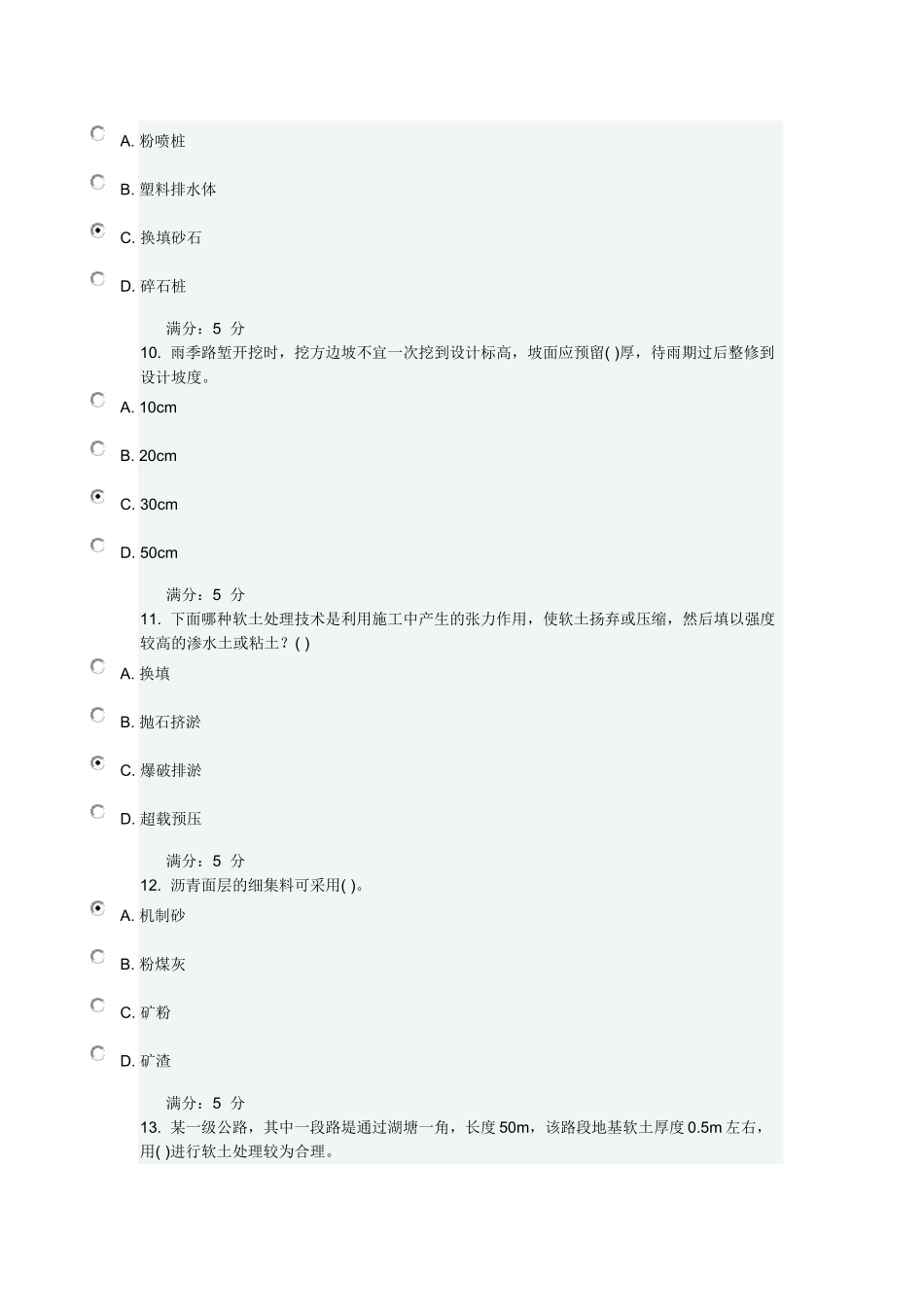 A. 粉喷桩

B. 塑料排水体

C. 换填砂石

D. 碎石桩

满分：5 分

10. 雨季路堑开挖时，挖方边坡不宜一次挖到设计标高，坡面应预留( )厚，待雨期过后整修到设计坡度。

A. 10cm

B. 20cm

C. 30cm

D. 50cm

满分：5 分

11. 下面哪种软土处理技术是利用施工中产生的张力作用，使软土扬弃或压缩，然后填以强度较高的渗水土或粘土？( )

A. 换填

B. 抛石挤淤

C. 爆破排淤

D. 超载预压

满分：5 分

12. 沥青面层的细集料可采用( )。

A. 机制砂

B. 粉煤灰

C. 矿粉

D. 矿渣

满分：5 分

13. 某一级公路，其中一段路堤通过湖塘一角，长度 50m，该路段地基软土厚度 0.5m 左右，用( )进行软土处理较为合理。